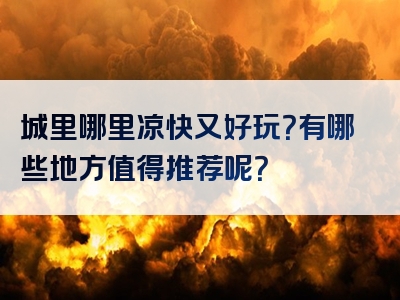 城里哪里凉快又好玩?有哪些地方值得推荐呢?